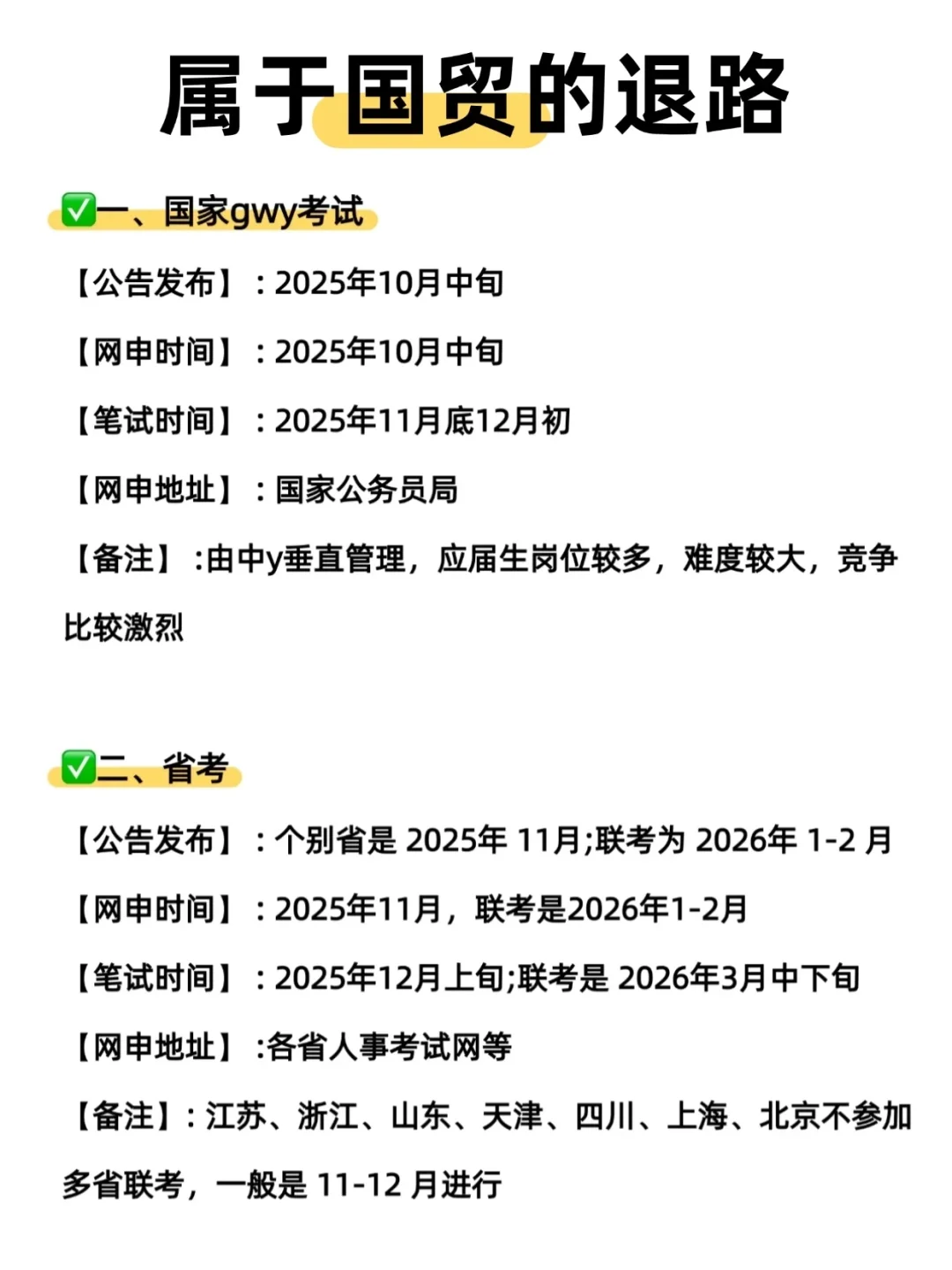 属于国贸的退路

✅一、国家gwy考试

【公告发布】：2025年10月中旬

【网申时间】：2025年10月中旬

【笔试时间】：2025年11月底12月初

【网申地址】：国家公务员局

【备注】：由中y垂直管理，应届生岗位较多，难度较大，竞争比较激烈

✅二、省考

【公告发布】：个别省是 2025年 11月;联考为 2026年 1-2 月

【网申时间】：2025年11月，联考是2026年1-2月

【笔试时间】：2025年12月上旬;联考是 2026年3月中下旬

【网申地址】：各省人事考试网等

【备注】：江苏、浙江、山东、天津、四川、上海、北京不参加多省联考，一般是 11-12 月进行